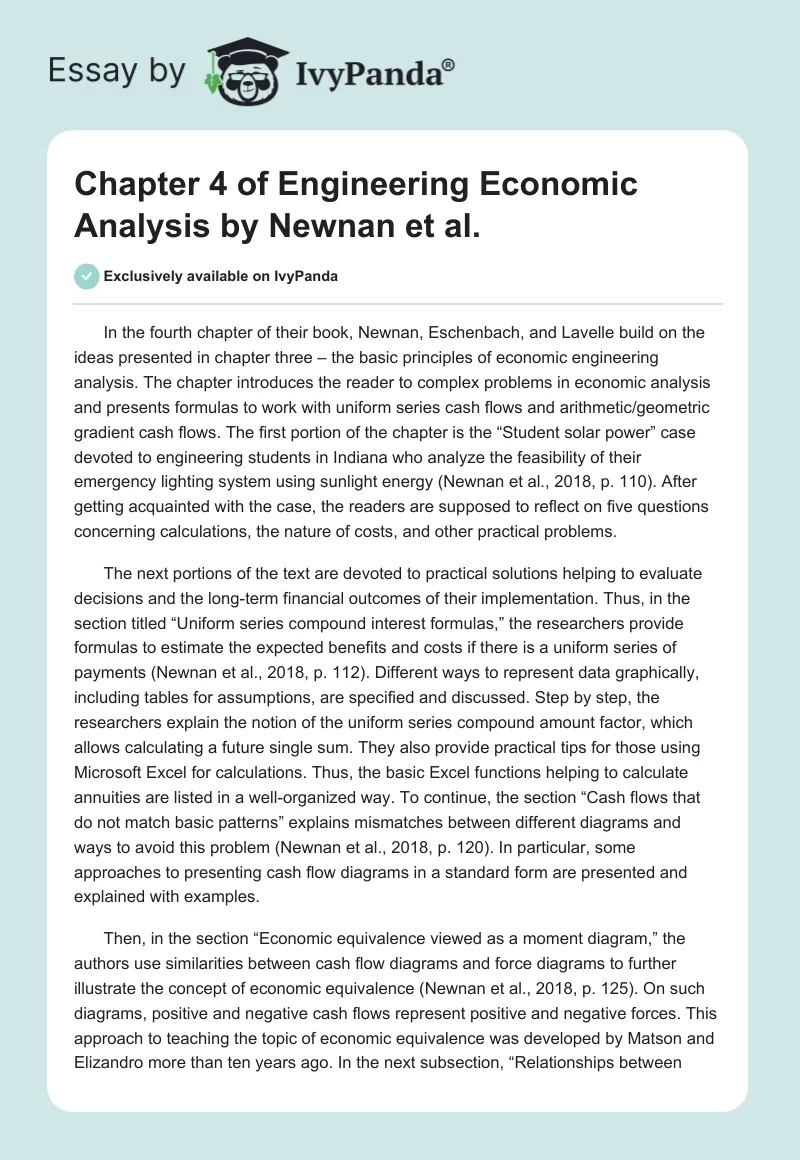 Essay by IvyPanda®

Chapter 4 of Engineering Economic Analysis by Newnan et al.

Exclusively available on IvyPanda

In the fourth chapter of their book, Newnan, Eschenbach, and Lavelle build on the ideas presented in chapter three – the basic principles of economic engineering analysis. The chapter introduces the reader to complex problems in economic analysis and presents formulas to work with uniform series cash flows and arithmetic/geometric gradient cash flows. The first portion of the chapter is the “Student solar power” case devoted to engineering students in Indiana who analyze the feasibility of their emergency lighting system using sunlight energy (Newnan et al., 2018, p. 110). After getting acquainted with the case, the readers are supposed to reflect on five questions concerning calculations, the nature of costs, and other practical problems.

The next portions of the text are devoted to practical solutions helping to evaluate decisions and the long-term financial outcomes of their implementation. Thus, in the section titled “Uniform series compound interest formulas,” the researchers provide formulas to estimate the expected benefits and costs if there is a uniform series of payments (Newnan et al., 2018, p. 112). Different ways to represent data graphically, including tables for assumptions, are specified and discussed. Step by step, the researchers explain the notion of the uniform series compound amount factor, which allows calculating a future single sum. They also provide practical tips for those using Microsoft Excel for calculations. Thus, the basic Excel functions helping to calculate annuities are listed in a well-organized way. To continue, the section “Cash flows that do not match basic patterns” explains mismatches between different diagrams and ways to avoid this problem (Newnan et al., 2018, p. 120). In particular, some approaches to presenting cash flow diagrams in a standard form are presented and explained with examples.

Then, in the section “Economic equivalence viewed as a moment diagram,” the authors use similarities between cash flow diagrams and force diagrams to further illustrate the concept of economic equivalence (Newnan et al., 2018, p. 125). On such diagrams, positive and negative cash flows represent positive and negative forces. This approach to teaching the topic of economic equivalence was developed by Matson and Elizandro more than ten years ago. In the next subsection, “Relationships between